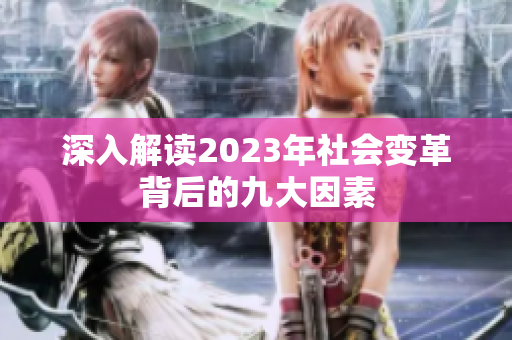 深入解读2023年社会变革背后的九大因素